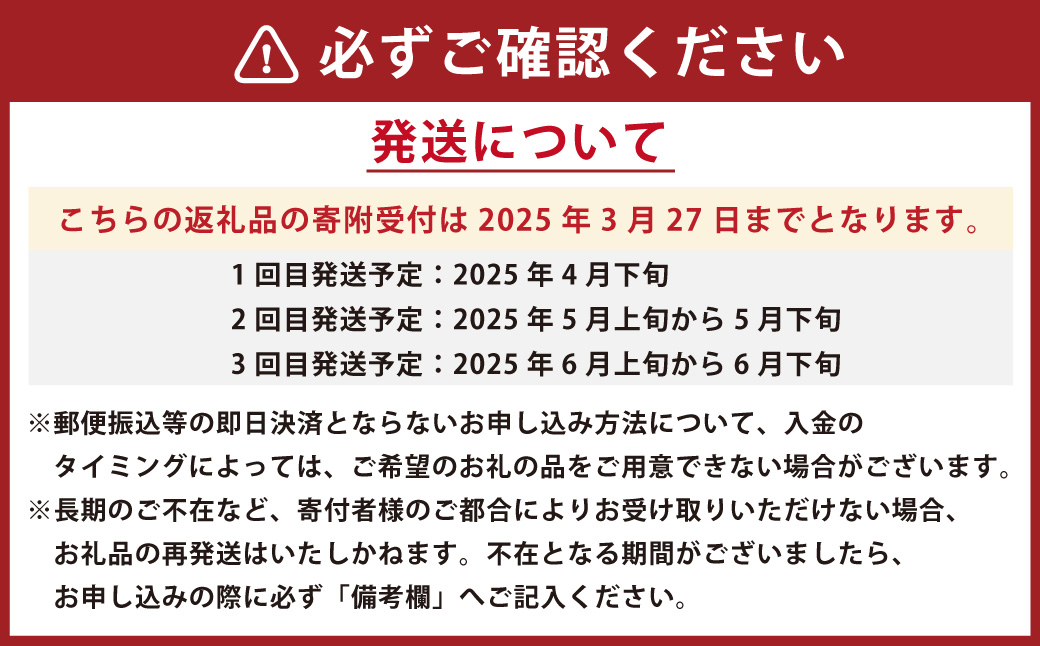 必ずご確認ください

発送について

こちらの返礼品の寄附受付は 2025 年 3 月 27 日までとなります。

1 回目発送予定：2025 年 4 月下旬
2 回目発送予定：2025 年 5 月上旬から 5 月下旬
3 回目発送予定：2025 年 6 月上旬から 6 月下旬

※郵便振込等の即日決済とならないお申し込み方法について、入金のタイミングによっては、ご希望のお礼の品をご用意できない場合がございます。
※長期のご不在など、寄付者様のご都合によりお受け取りいただけない場合、お礼品の再発送はいたしかねます。不在となる期間がございましたら、お申し込みの際に必ず「備考欄」へご記入ください。